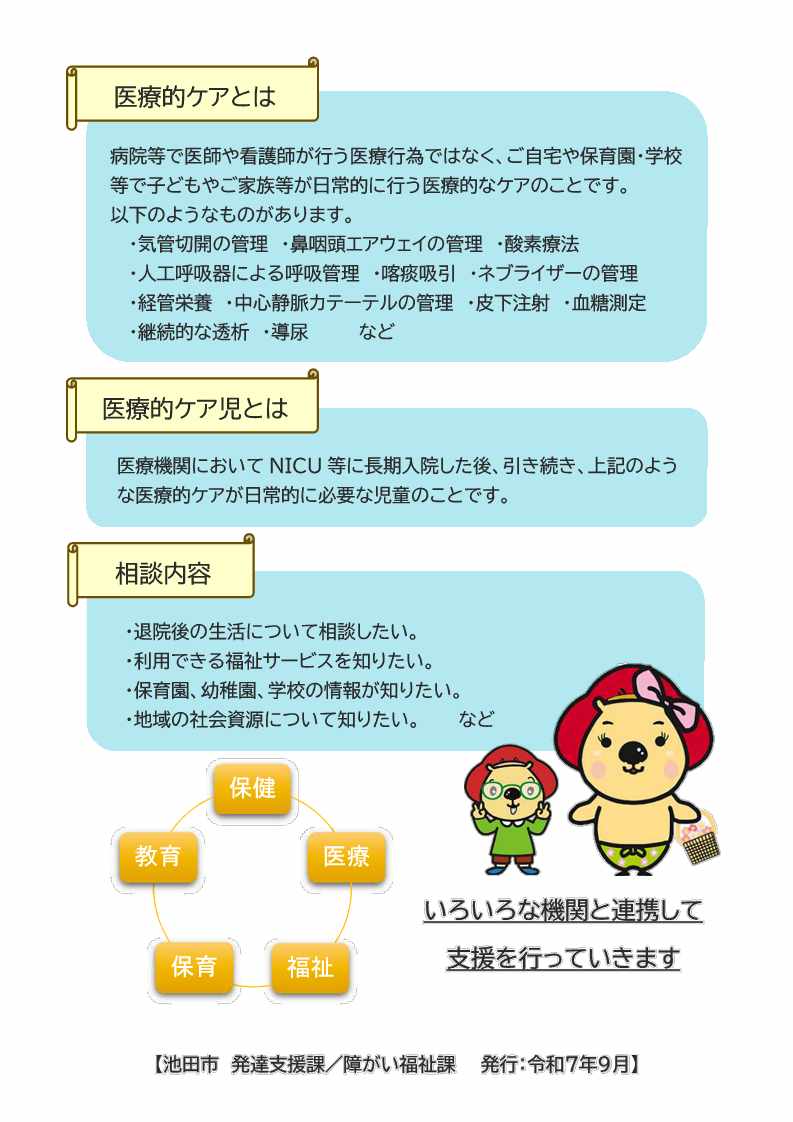 医療的ケアとは

病院等で医師や看護師が行う医療行為ではなく、ご自宅や保育園・学校等で子どもやご家族等が日常的に行う医療的なケアのことです。
以下のようなものがあります。
・気管切開の管理 ・鼻咽頭エアウェイの管理 ・酸素療法
・人工呼吸器による呼吸管理 ・喀痰吸引 ・ネブライザーの管理
・経管栄養 ・中心静脈カテーテルの管理 ・皮下注射 ・血糖測定
・継続的な透析 ・導尿 など

医療的ケア児とは

医療機関においてNICU等に長期入院した後、引き続き、上記のような医療的ケアが日常的に必要な児童のことです。

相談内容

・退院後の生活について相談したい。
・利用できる福祉サービスを知りたい。
・保育園、幼稚園、学校の情報が知りたい。
・地域の社会資源について知りたい。 など

保健
医療
福祉
保育
教育

いろいろな機関と連携して
支援を行っていきます

【池田市 発達支援課/障がい福祉課 発行:令和7年9月】